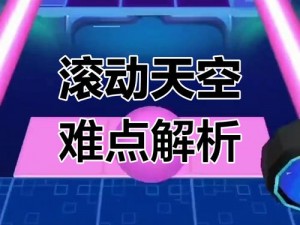 滚动天空
难点解析